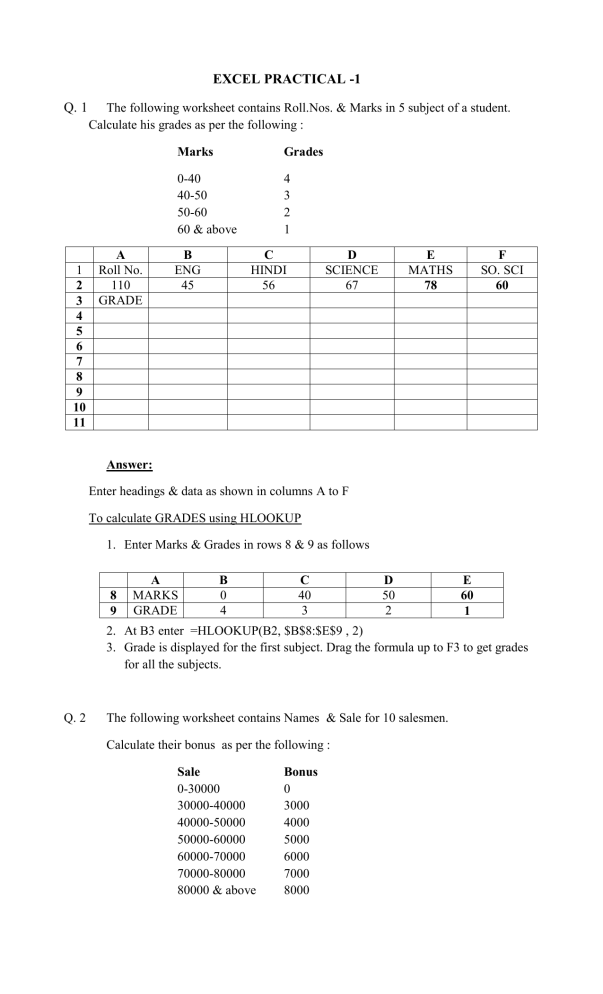 EXCEL PRACTICAL -1

Q. 1 The following worksheet contains Roll.Nos. & Marks in 5 subject of a student. Calculate his grades as per the following :

| Marks | Grades |
|---|---|
| 0-40 | 4 |
| 40-50 | 3 |
| 50-60 | 2 |
| 60 & above | 1 |

| | A | B | C | D | E | F |
|---|---|---|---|---|---|---|
| 1 | Roll No. | ENG | HINDI | SCIENCE | MATHS | SO. SCI |
| 2 | 110 | 45 | 56 | 67 | 78 | 60 |
| 3 | GRADE | | | | | |
| 4 | | | | | | |
| 5 | | | | | | |
| 6 | | | | | | |
| 7 | | | | | | |
| 8 | | | | | | |
| 9 | | | | | | |
| 10 | | | | | | |
| 11 | | | | | | |

Answer:

Enter headings & data as shown in columns A to F

To calculate GRADES using HLOOKUP

1. Enter Marks & Grades in rows 8 & 9 as follows

| | A | B | C | D | E |
|---|---|---|---|---|---|
| 8 | MARKS | 0 | 40 | 50 | 60 |
| 9 | GRADE | 4 | 3 | 2 | 1 |

2. At B3 enter =HLOOKUP(B2, $B$8:$E$9 , 2)
3. Grade is displayed for the first subject. Drag the formula up to F3 to get grades for all the subjects.

Q. 2 The following worksheet contains Names & Sale for 10 salesmen.

Calculate their bonus as per the following :

| Sale | Bonus |
|---|---|
| 0-30000 | 0 |
| 30000-40000 | 3000 |
| 40000-50000 | 4000 |
| 50000-60000 | 5000 |
| 60000-70000 | 6000 |
| 70000-80000 | 7000 |
| 80000 & above | 8000 |